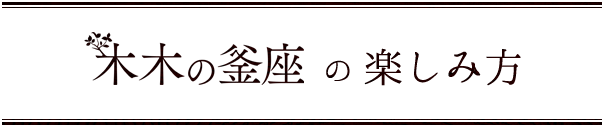 木木の釜座 の 楽しみ方